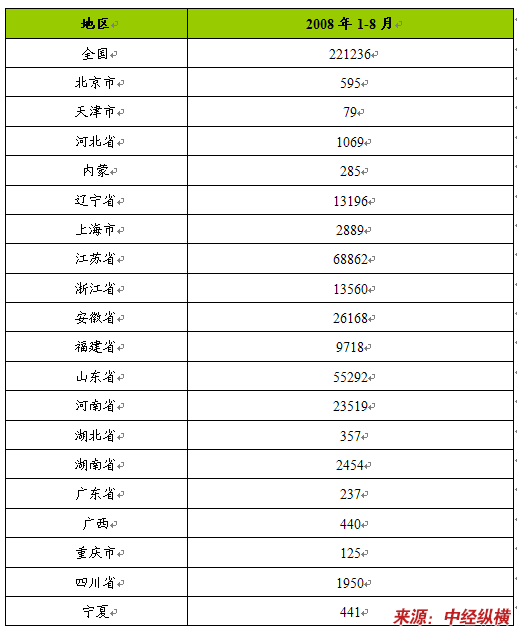 | 地区 | 2008 年 1-8 月 |
|---|---|
| 全国 | 221236 |
| 北京市 | 595 |
| 天津市 | 79 |
| 河北省 | 1069 |
| 内蒙 | 285 |
| 辽宁省 | 13196 |
| 上海市 | 2889 |
| 江苏省 | 68862 |
| 浙江省 | 13560 |
| 安徽省 | 26168 |
| 福建省 | 9718 |
| 山东省 | 55292 |
| 河南省 | 23519 |
| 湖北省 | 357 |
| 湖南省 | 2454 |
| 广东省 | 237 |
| 广西 | 440 |
| 重庆市 | 125 |
| 四川省 | 1950 |
| 宁夏 | 441 |

来源：中经纵横